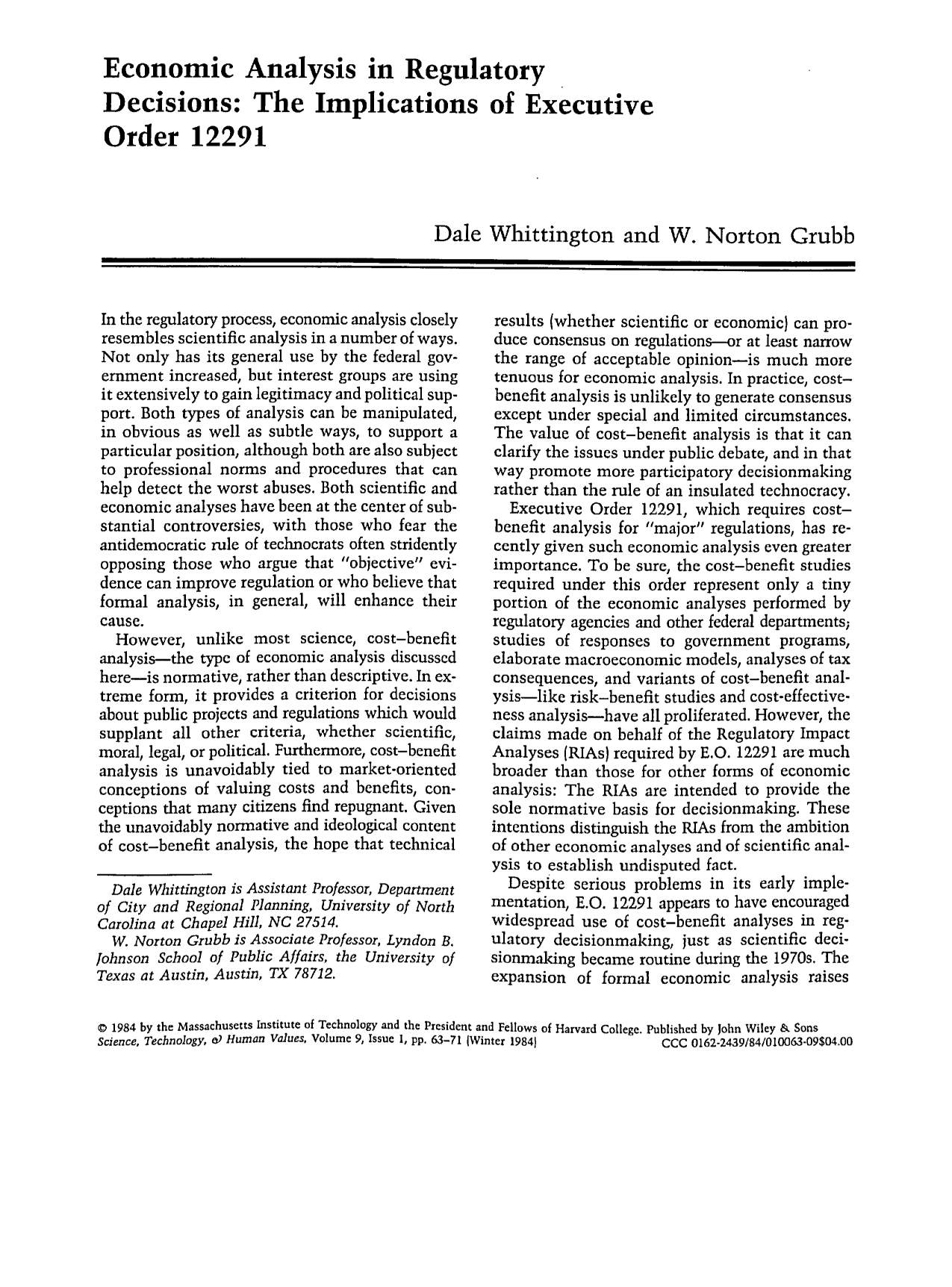 Economic Analysis in Regulatory Decisions: The Implications of Executive Order 12291

Dale Whittington and W. Norton Grubb

In the regulatory process, economic analysis closely resembles scientific analysis in a number of ways. Not only has its general use by the federal government increased, but interest groups are using it extensively to gain legitimacy and political support. Both types of analysis can be manipulated, in obvious as well as subtle ways, to support a particular position, although both are also subject to professional norms and procedures that can help detect the worst abuses. Both scientific and economic analyses have been at the center of substantial controversies, with those who fear the antidemocratic rule of technocrats often stridently opposing those who argue that "objective" evidence can improve regulation or who believe that formal analysis, in general, will enhance their cause.

However, unlike most science, cost–benefit analysis—the type of economic analysis discussed here—is normative, rather than descriptive. In extreme form, it provides a criterion for decisions about public projects and regulations which would supplant all other criteria, whether scientific, moral, legal, or political. Furthermore, cost–benefit analysis is unavoidably tied to market-oriented conceptions of valuing costs and benefits, conceptions that many citizens find repugnant. Given the unavoidably normative and ideological content of cost–benefit analysis, the hope that technical

Dale Whittington is Assistant Professor, Department of City and Regional Planning, University of North Carolina at Chapel Hill, NC 27514.

W. Norton Grubb is Associate Professor, Lyndon B. Johnson School of Public Affairs, the University of Texas at Austin, Austin, TX 78712.

results (whether scientific or economic) can produce consensus on regulations—or at least narrow the range of acceptable opinion—is much more tenuous for economic analysis. In practice, cost–benefit analysis is unlikely to generate consensus except under special and limited circumstances. The value of cost–benefit analysis is that it can clarify the issues under public debate, and in that way promote more participatory decisionmaking rather than the rule of an insulated technocracy.

Executive Order 12291, which requires cost–benefit analysis for "major" regulations, has recently given such economic analysis even greater importance. To be sure, the cost–benefit studies required under this order represent only a tiny portion of the economic analyses performed by regulatory agencies and other federal departments; studies of responses to government programs, elaborate macroeconomic models, analyses of tax consequences, and variants of cost–benefit analysis—like risk–benefit studies and cost-effectiveness analysis—have all proliferated. However, the claims made on behalf of the Regulatory Impact Analyses (RIAs) required by E.O. 12291 are much broader than those for other forms of economic analysis: The RIAs are intended to provide the sole normative basis for decisionmaking. These intentions distinguish the RIAs from the ambition of other economic analyses and of scientific analysis to establish undisputed fact.

Despite serious problems in its early implementation, E.O. 12291 appears to have encouraged widespread use of cost–benefit analyses in regulatory decisionmaking, just as scientific decisionmaking became routine during the 1970s. The expansion of formal economic analysis raises

© 1984 by the Massachusetts Institute of Technology and the President and Fellows of Harvard College. Published by John Wiley & Sons
Science, Technology, & Human Values, Volume 9, Issue 1, pp. 63–71 (Winter 1984) CCC 0162-2439/84/010063-09$04.00